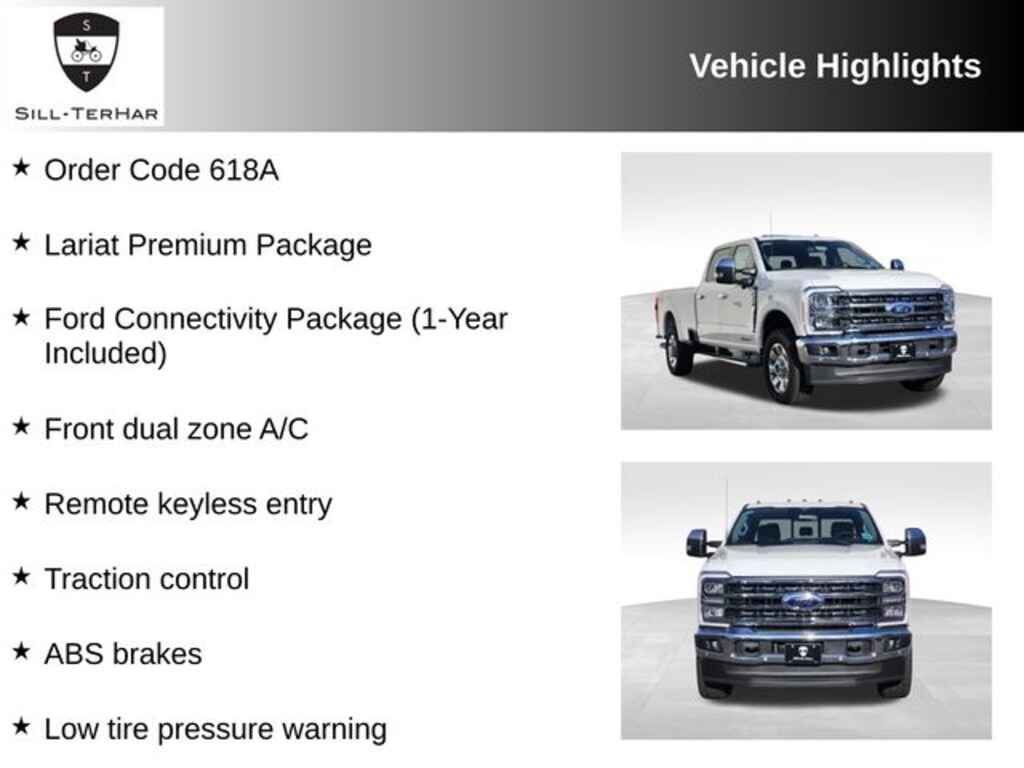 S
T
SILL-TERHAR

Vehicle Highlights

★ Order Code 618A

★ Lariat Premium Package

★ Ford Connectivity Package (1-Year Included)

★ Front dual zone A/C

★ Remote keyless entry

★ Traction control

★ ABS brakes

★ Low tire pressure warning